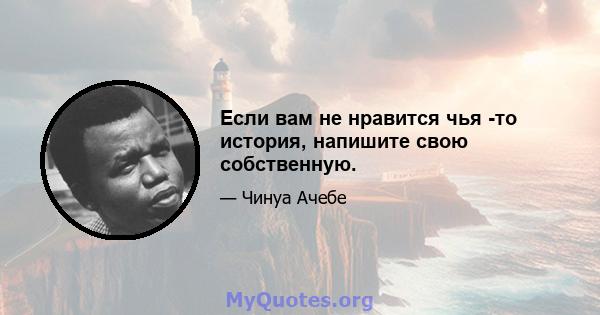 Если вам не нравится чья -то история, напишите свою собственную.

— Чинуа Ачебе

MyQuotes.org